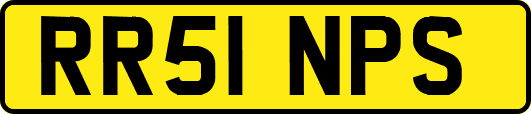 RR51 NPS